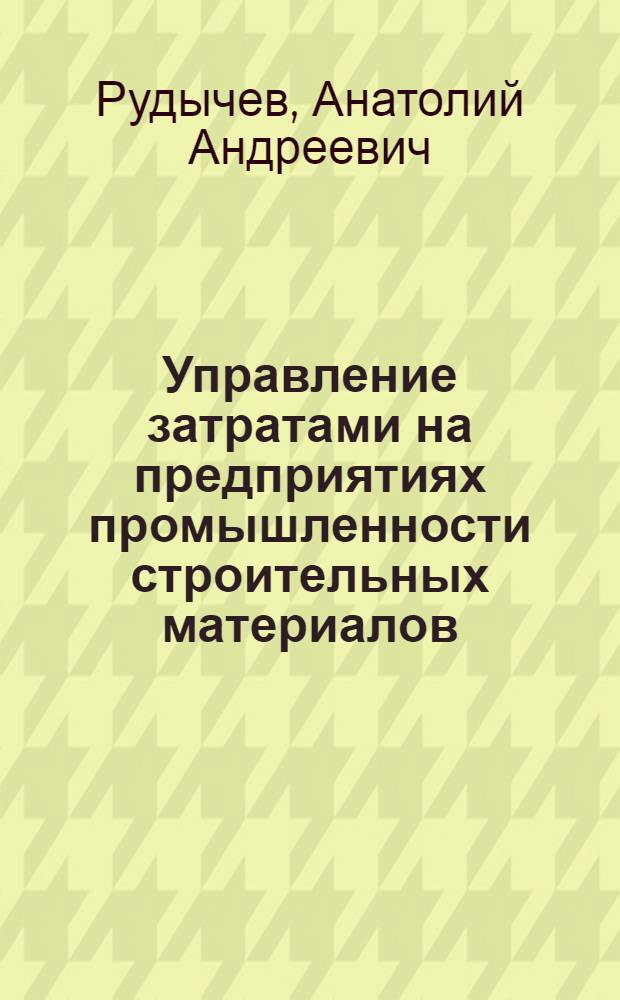 Рудычев, Анатолий Андреевич

Управление затратами на предприятиях промышленности строительных материалов